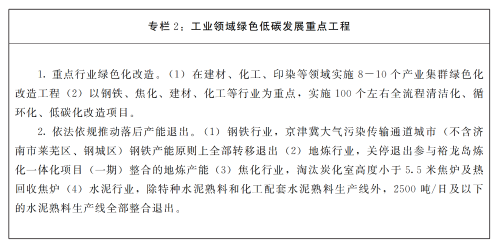 专栏 2：工业领域绿色低碳发展重点工程

1. 重点行业绿色化改造。（1）在建材、化工、印染等领域实施 8－10 个产业集群绿色化改造工程（2）以钢铁、焦化、建材、化工等行业为重点，实施 100 个左右全流程清洁化、循环化、低碳化改造项目。

2. 依法依规推动落后产能退出。（1）钢铁行业，京津冀大气污染传输通道城市（不含济南市莱芜区、钢城区）钢铁产能原则上全部转移退出（2）地炼行业，关停退出参与裕龙岛炼化一体化项目（一期）整合的地炼产能（3）焦化行业，淘汰炭化室高度小于 5.5 米焦炉及热回收焦炉（4）水泥行业，除特种水泥熟料和化工配套水泥熟料生产线外，2500 吨/日及以下的水泥熟料生产线全部整合退出。